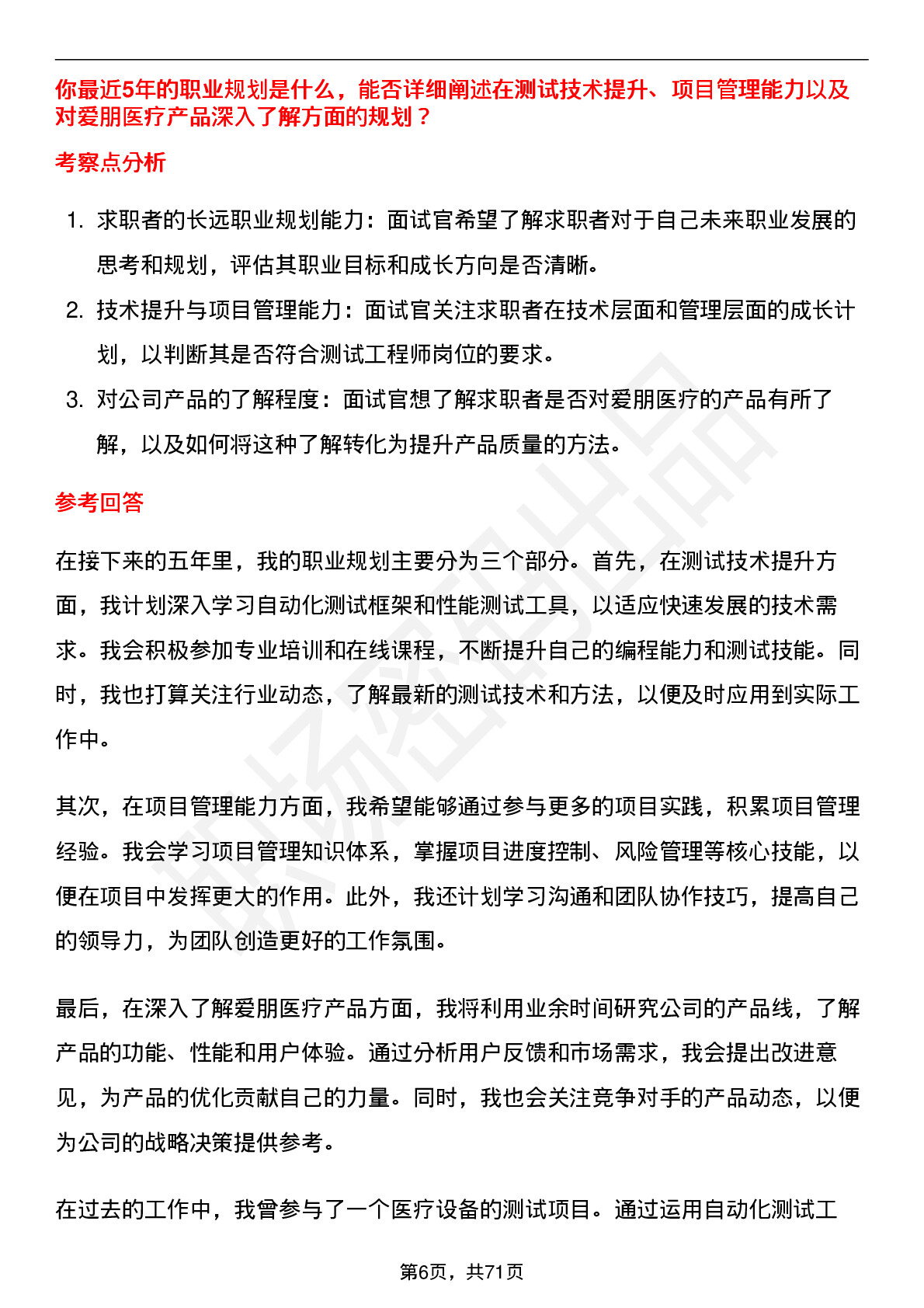 你最近5年的职业规划是什么，能否详细阐述在测试技术提升、项目管理能力以及对爱朋医疗产品深入了解方面的规划？

考察点分析

1. 求职者的长远职业规划能力：面试官希望了解求职者对于自己未来职业发展的思考和规划，评估其职业目标和成长方向是否清晰。
2. 技术提升与项目管理能力：面试官关注求职者在技术层面和管理层面的成长计划，以判断其是否符合测试工程师岗位的要求。
3. 对公司产品的了解程度：面试官想了解求职者是否对爱朋医疗的产品有所了解，以及如何将这种了解转化为提升产品质量的方法。

参考回答

在接下来的五年里，我的职业规划主要分为三个部分。首先，在测试技术提升方面，我计划深入学习自动化测试框架和性能测试工具，以适应快速发展的技术需求。我会积极参加专业培训和在线课程，不断提升自己的编程能力和测试技能。同时，我也打算关注行业动态，了解最新的测试技术和方法，以便及时应用到实际工作中。

其次，在项目管理能力方面，我希望能够通过参与更多的项目实践，积累项目管理经验。我会学习项目管理知识体系，掌握项目进度控制、风险管理等核心技能，以便在项目中发挥更大的作用。此外，我还计划学习沟通和团队协作技巧，提高自己的领导力，为团队创造更好的工作氛围。

最后，在深入了解爱朋医疗产品方面，我将利用业余时间研究公司的产品线，了解产品的功能、性能和用户体验。通过分析用户反馈和市场需求，我会提出改进意见，为产品的优化贡献自己的力量。同时，我也会关注竞争对手的产品动态，以便为公司的战略决策提供参考。

在过去的工作中，我曾参与了一个医疗设备的测试项目。通过运用自动化测试工

第6页，共71页